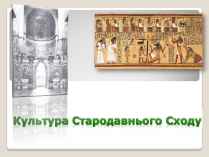 Культура Стародавнього Сходу